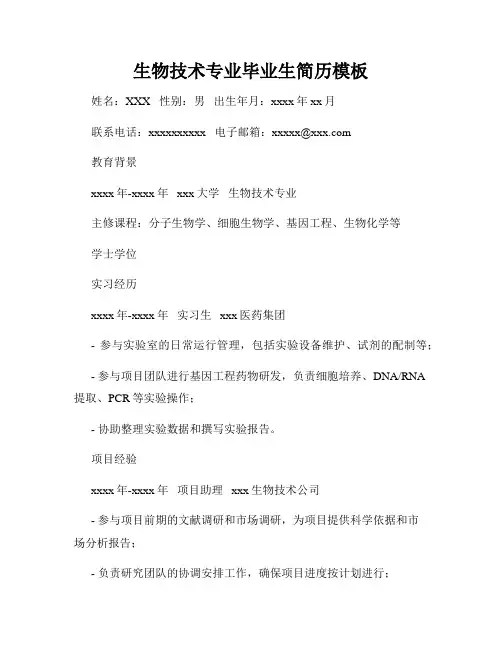 生物技术专业毕业生简历模板

姓名：XXX 性别：男 出生年月：xxxx 年 xx 月

联系电话：xxxxxxxxxx 电子邮箱：xxxxx@xxx.com

教育背景

xxxx 年-xxxx 年 xxx 大学 生物技术专业

主修课程：分子生物学、细胞生物学、基因工程、生物化学等

学士学位

实习经历

xxxx 年-xxxx 年 实习生 xxx 医药集团

- 参与实验室的日常运行管理，包括实验设备维护、试剂的配制等；

- 参与项目团队进行基因工程药物研发，负责细胞培养、DNA/RNA 提取、PCR 等实验操作；

- 协助整理实验数据和撰写实验报告。

项目经验

xxxx 年-xxxx 年 项目助理 xxx 生物技术公司

- 参与项目前期的文献调研和市场调研，为项目提供科学依据和市场分析报告；

- 负责研究团队的协调安排工作，确保项目进度按计划进行；